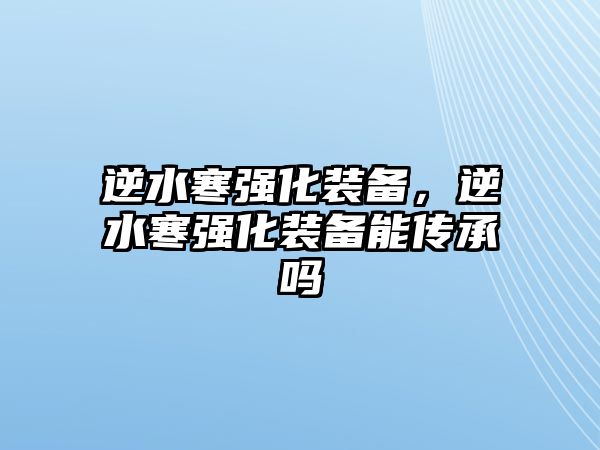 逆水寒强化装备，逆水寒强化装备能传承吗